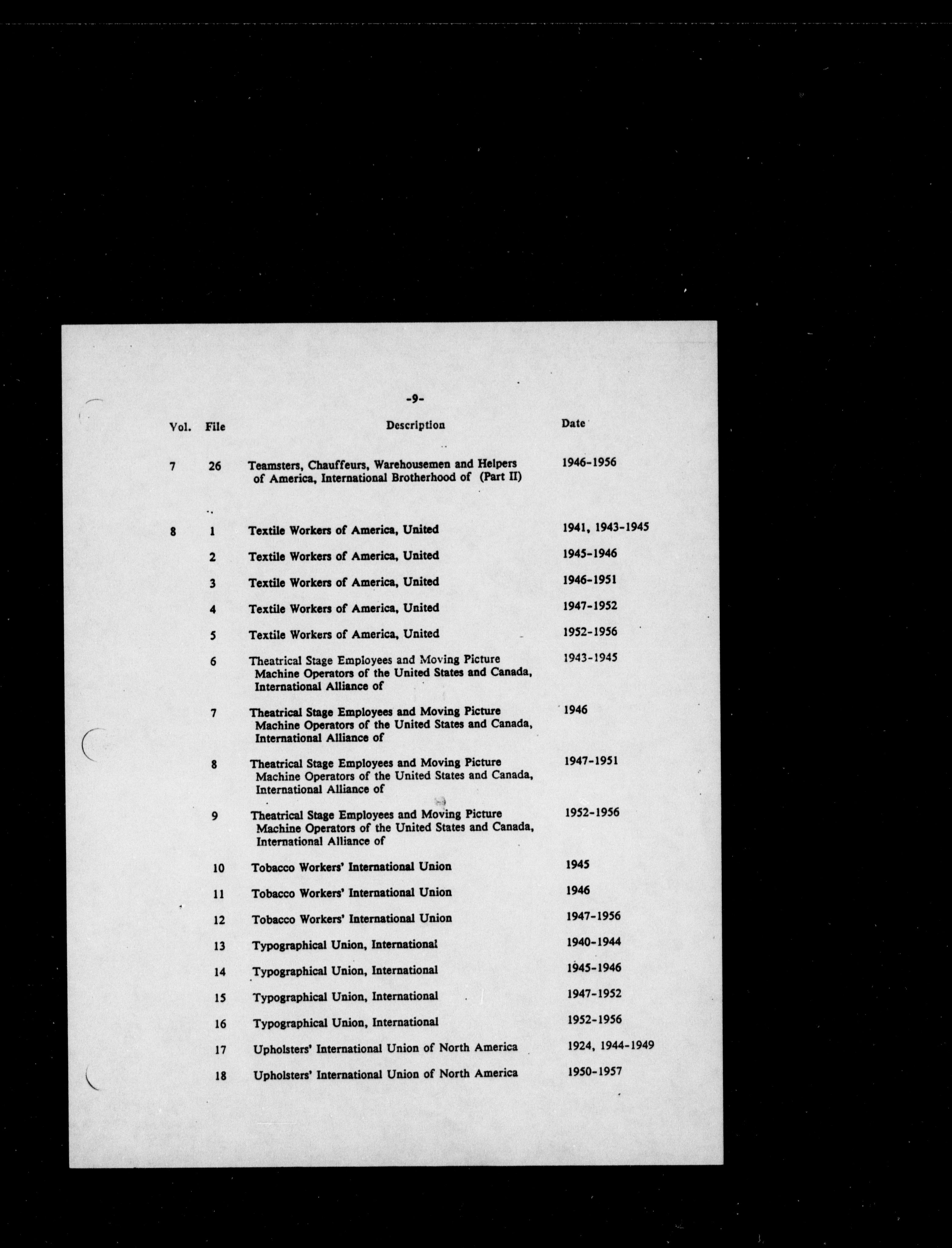 -9-

| Vol. | File | Description | Date |
|---|---|---|---|
| 7 | 26 | Teamsters, Chauffeurs, Warehousemen and Helpers of America, International Brotherhood of (Part II) | 1946-1956 |
| 8 | 1 | Textile Workers of America, United | 1941, 1943-1945 |
| | 2 | Textile Workers of America, United | 1945-1946 |
| | 3 | Textile Workers of America, United | 1946-1951 |
| | 4 | Textile Workers of America, United | 1947-1952 |
| | 5 | Textile Workers of America, United | 1952-1956 |
| | 6 | Theatrical Stage Employees and Moving Picture Machine Operators of the United States and Canada, International Alliance of | 1943-1945 |
| | 7 | Theatrical Stage Employees and Moving Picture Machine Operators of the United States and Canada, International Alliance of | 1946 |
| | 8 | Theatrical Stage Employees and Moving Picture Machine Operators of the United States and Canada, International Alliance of | 1947-1951 |
| | 9 | Theatrical Stage Employees and Moving Picture Machine Operators of the United States and Canada, International Alliance of | 1952-1956 |
| | 10 | Tobacco Workers' International Union | 1945 |
| | 11 | Tobacco Workers' International Union | 1946 |
| | 12 | Tobacco Workers' International Union | 1947-1956 |
| | 13 | Typographical Union, International | 1940-1944 |
| | 14 | Typographical Union, International | 1945-1946 |
| | 15 | Typographical Union, International | 1947-1952 |
| | 16 | Typographical Union, International | 1952-1956 |
| | 17 | Upholsters' International Union of North America | 1924, 1944-1949 |
| | 18 | Upholsters' International Union of North America | 1950-1957 |